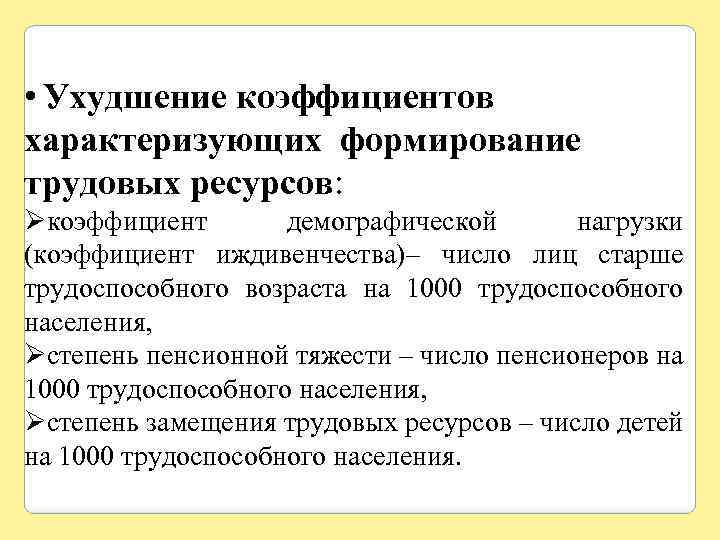 • Ухудшение коэффициентов характеризующих формирование трудовых ресурсов:

➢коэффициент демографической нагрузки (коэффициент иждивенчества)– число лиц старше трудоспособного возраста на 1000 трудоспособного населения,

➢степень пенсионной тяжести – число пенсионеров на 1000 трудоспособного населения,

➢степень замещения трудовых ресурсов – число детей на 1000 трудоспособного населения.